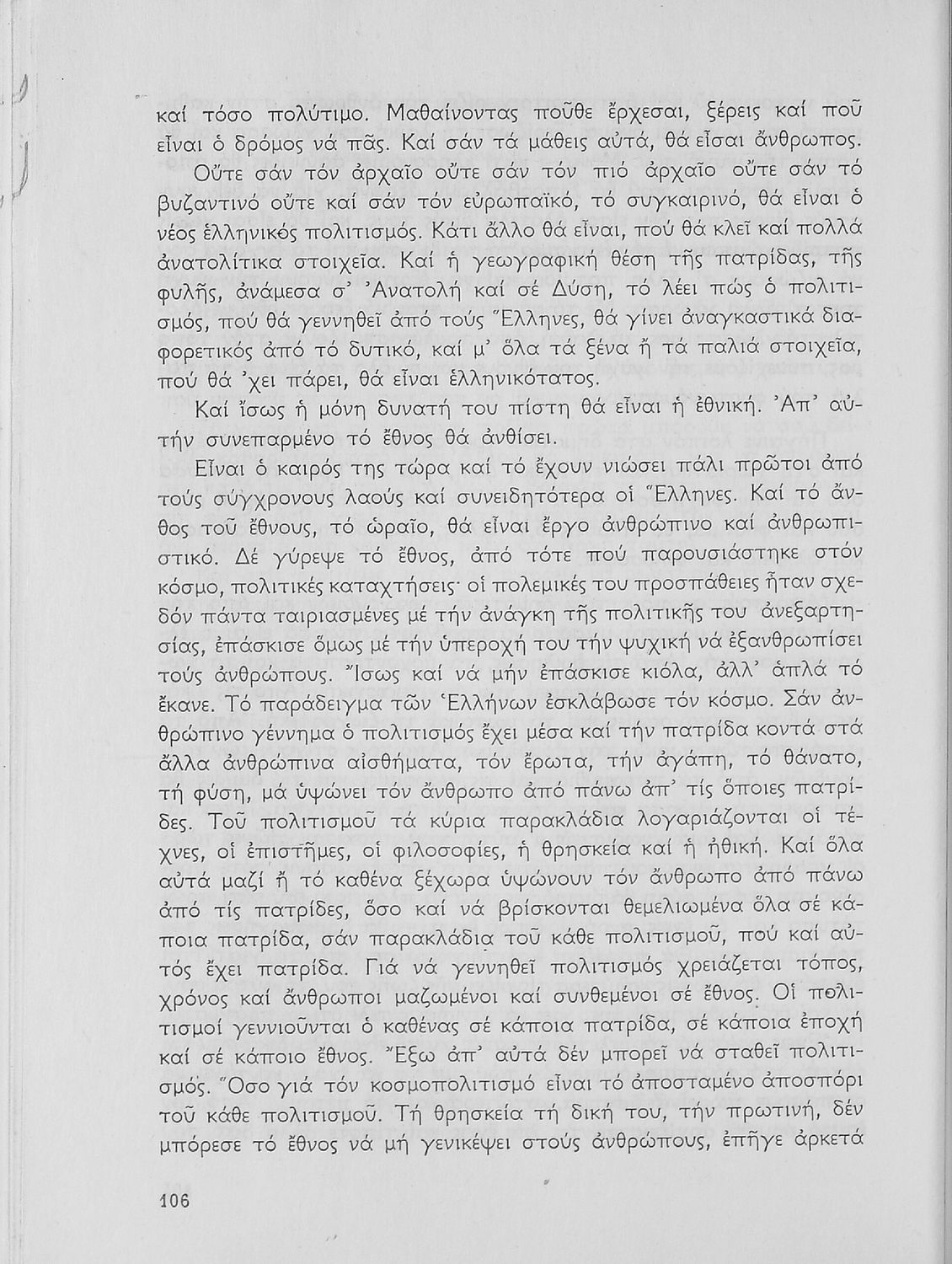 καί τόσο πολύτιμο. Μαθαίνοντας ποῦθε ἔρχεσαι, ξέρεις καί ποῦ εἶναι ὁ δρόμος νά πᾶς. Καί σάν τά μάθεις αὐτά, θά εἶσαι ἄνθρωπος.

Οὔτε σάν τόν ἀρχαῖο οὔτε σάν τόν πιό ἀρχαῖο οὔτε σάν τό βυζαντινό οὔτε καί σάν τόν εὐρωπαϊκό, τό συγκαιρινό, θά εἶναι ὁ νέος ἑλληνικός πολιτισμός. Κάτι ἄλλο θά εἶναι, πού θά κλεῖ καί πολλά ἀνατολίτικα στοιχεῖα. Καί ἡ γεωγραφική θέση τῆς πατρίδας, τῆς φυλῆς, ἀνάμεσα σ' Ἀνατολή καί σέ Δύση, τό λέει πώς ὁ πολιτισμός, πού θά γεννηθεῖ ἀπό τούς Ἕλληνες, θά γίνει ἀναγκαστικά διαφορετικός ἀπό τό δυτικό, καί μ' ὅλα τά ξένα ἤ τά παλιά στοιχεῖα, πού θά 'χει πάρει, θά εἶναι ἑλληνικότατος.

Καί ἴσως ἡ μόνη δυνατή του πίστη θά εἶναι ἡ ἐθνική. Ἀπ' αὐτήν συνεπαρμένο τό ἔθνος θά ἀνθίσει.

Εἶναι ὁ καιρός της τώρα καί τό ἔχουν νιώσει πάλι πρῶτοι ἀπό τούς σύγχρονους λαούς καί συνειδητότερα οἱ Ἕλληνες. Καί τό ἄνθος τοῦ ἔθνους, τό ὡραῖο, θά εἶναι ἔργο ἀνθρώπινο καί ἀνθρωπιστικό. Δέ γύρεψε τό ἔθνος, ἀπό τότε πού παρουσιάστηκε στόν κόσμο, πολιτικές καταχτήσεις· οἱ πολεμικές του προσπάθειες ἦταν σχεδόν πάντα ταιριασμένες μέ τήν ἀνάγκη τῆς πολιτικῆς του ἀνεξαρτησίας, ἐπάσκισε ὅμως μέ τήν ὑπεροχή του τήν ψυχική νά ἐξανθρωπίσει τούς ἀνθρώπους. Ἴσως καί νά μήν ἐπάσκισε κιόλα, ἀλλ' ἁπλά τό ἔκανε. Τό παράδειγμα τῶν Ἑλλήνων ἐσκλάβωσε τόν κόσμο. Σάν ἀνθρώπινο γέννημα ὁ πολιτισμός ἔχει μέσα καί τήν πατρίδα κοντά στά ἄλλα ἀνθρώπινα αἰσθήματα, τόν ἔρωτα, τήν ἀγάπη, τό θάνατο, τή φύση, μά ὑψώνει τόν ἄνθρωπο ἀπό πάνω ἀπ' τίς ὅποιες πατρίδες. Τοῦ πολιτισμοῦ τά κύρια παρακλάδια λογαριάζονται οἱ τέχνες, οἱ ἐπιστῆμες, οἱ φιλοσοφίες, ἡ θρησκεία καί ἡ ἠθική. Καί ὅλα αὐτά μαζί ἤ τό καθένα ξέχωρα ὑψώνουν τόν ἄνθρωπο ἀπό πάνω ἀπό τίς πατρίδες, ὅσο καί νά βρίσκονται θεμελιωμένα ὅλα σέ κάποια πατρίδα, σάν παρακλάδια τοῦ κάθε πολιτισμοῦ, πού καί αὐτός ἔχει πατρίδα. Γιά νά γεννηθεῖ πολιτισμός χρειάζεται τόπος, χρόνος καί ἄνθρωποι μαζωμένοι καί συνθεμένοι σέ ἔθνος. Οἱ πολιτισμοί γεννιοῦνται ὁ καθένας σέ κάποια πατρίδα, σέ κάποια ἐποχή καί σέ κάποιο ἔθνος. Ἔξω ἀπ' αὐτά δέν μπορεῖ νά σταθεῖ πολιτισμός. Ὅσο γιά τόν κοσμοπολιτισμό εἶναι τό ἀποσταμένο ἀποσπόρι τοῦ κάθε πολιτισμοῦ. Τή θρησκεία τή δική του, τήν πρωτινή, δέν μπόρεσε τό ἔθνος νά μή γενικέψει στούς ἀνθρώπους, ἐπῆγε ἀρκετά

106